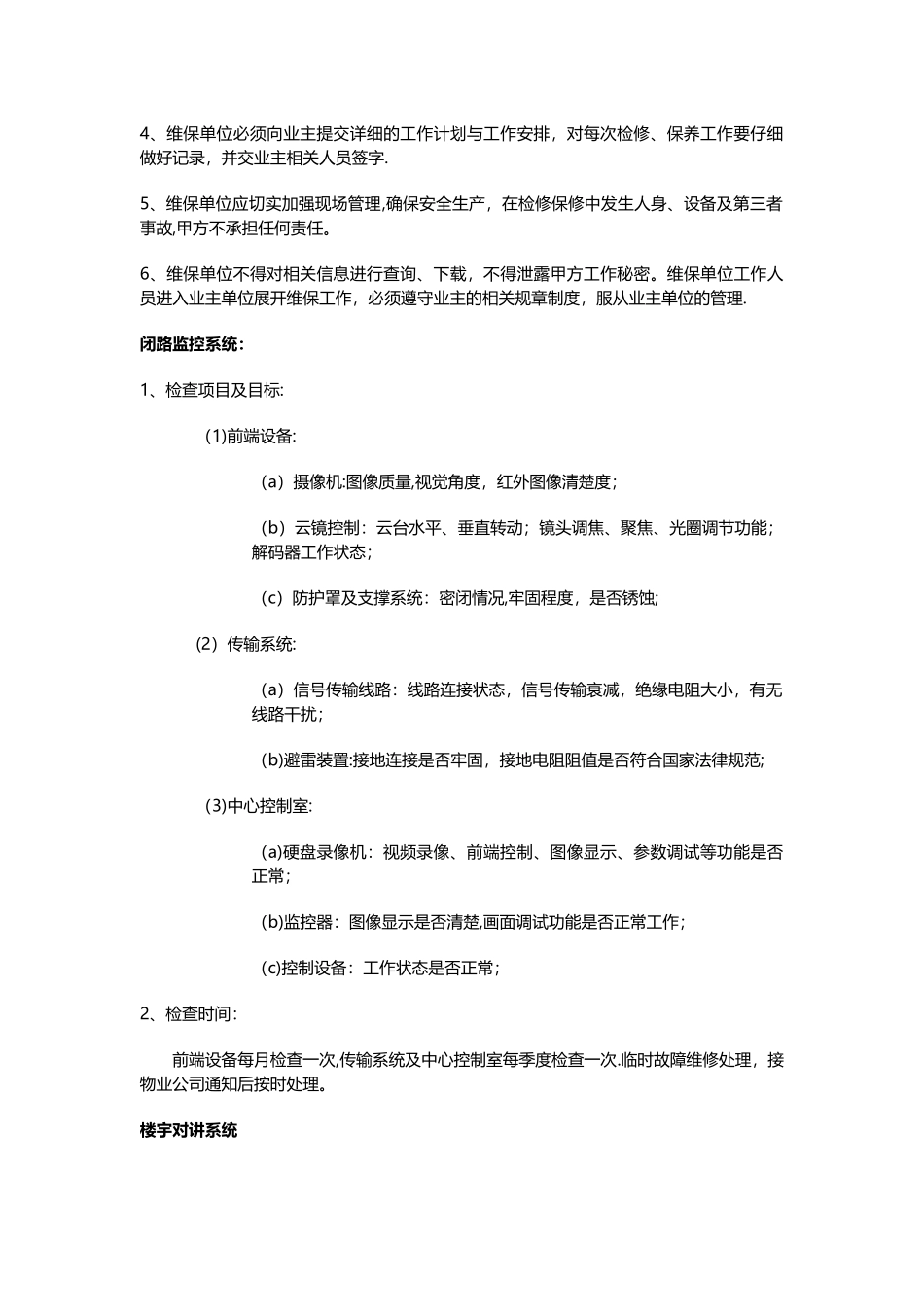 4、维保单位必须向业主提交详细的工作计划与工作安排，对每次检修、保养工作要仔细做好记录，并交业主相关人员签字.

5、维保单位应切实加强现场管理,确保安全生产，在检修保修中发生人身、设备及第三者事故,甲方不承担任何责任。

6、维保单位不得对相关信息进行查询、下载，不得泄露甲方工作秘密。维保单位工作人员进入业主单位展开维保工作，必须遵守业主的相关规章制度，服从业主单位的管理.

闭路监控系统：

1、检查项目及目标:

(1)前端设备:

（a）摄像机:图像质量,视觉角度，红外图像清楚度；

（b）云镜控制：云台水平、垂直转动；镜头调焦、聚焦、光圈调节功能；解码器工作状态；

（c）防护罩及支撑系统：密闭情况,牢固程度，是否锈蚀;

(2）传输系统:

（a）信号传输线路：线路连接状态，信号传输衰减，绝缘电阻大小，有无线路干扰；

(b)避雷装置:接地连接是否牢固，接地电阻阻值是否符合国家法律规范;

(3)中心控制室:

(a)硬盘录像机：视频录像、前端控制、图像显示、参数调试等功能是否正常；

(b)监控器：图像显示是否清楚,画面调试功能是否正常工作；

(c)控制设备：工作状态是否正常；

2、检查时间：

前端设备每月检查一次,传输系统及中心控制室每季度检查一次.临时故障维修处理，接物业公司通知后按时处理。

楼宇对讲系统